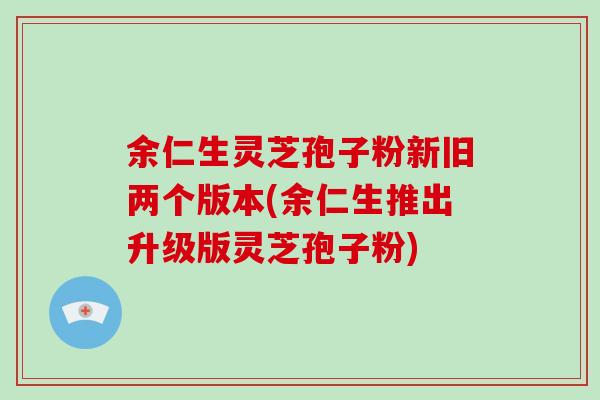 余仁生灵芝孢子粉新旧两个版本(余仁生推出升级版灵芝孢子粉)